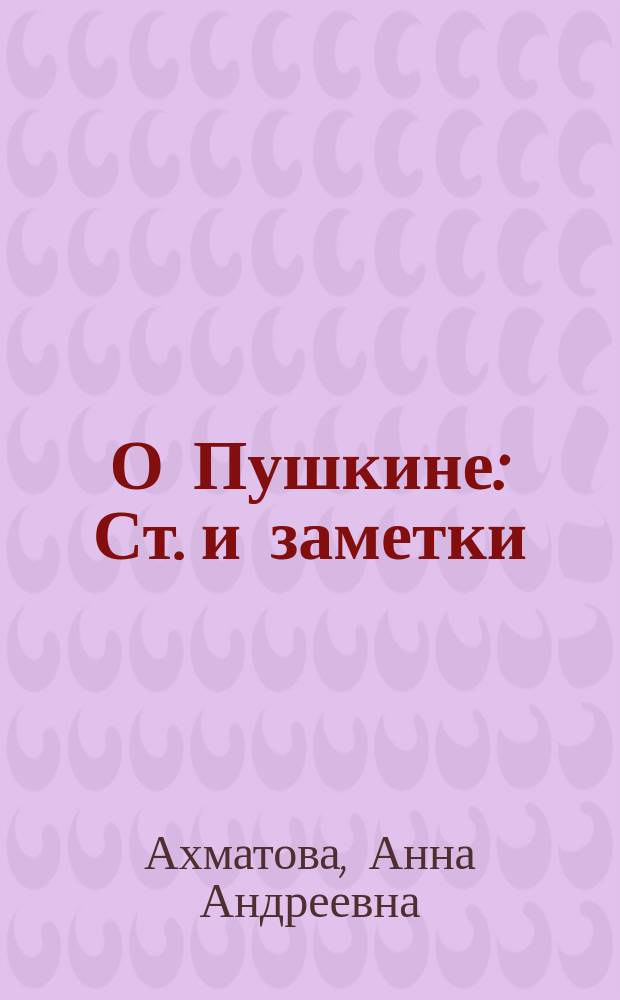 О Пушкине: Ст. и заметки

Ахматова, Анна Андреевна